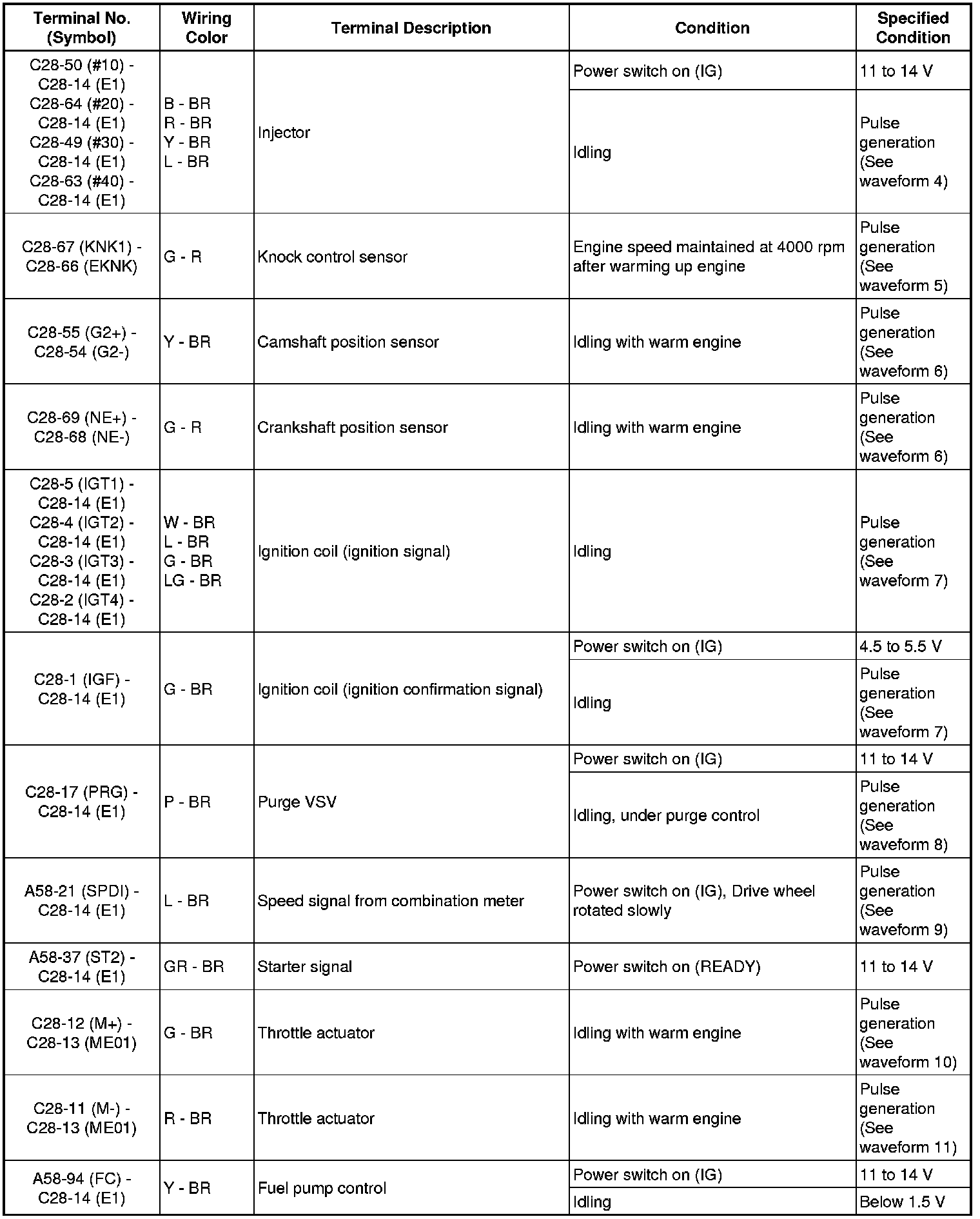 | Terminal No. (Symbol) | Wiring Color | Terminal Description | Condition | Specified Condition |
|---|---|---|---|---|
| C28-50 (#10) - C28-14 (E1) C28-64 (#20) - C28-14 (E1) C28-49 (#30) - C28-14 (E1) C28-63 (#40) - C28-14 (E1) | B - BR R - BR Y - BR L - BR | Injector | Power switch on (IG) | 11 to 14 V |
| | | | Idling | Pulse generation (See waveform 4) |
| C28-67 (KNK1) - C28-66 (EKNK) | G - R | Knock control sensor | Engine speed maintained at 4000 rpm after warming up engine | Pulse generation (See waveform 5) |
| C28-55 (G2+) - C28-54 (G2-) | Y - BR | Camshaft position sensor | Idling with warm engine | Pulse generation (See waveform 6) |
| C28-69 (NE+) - C28-68 (NE-) | G - R | Crankshaft position sensor | Idling with warm engine | Pulse generation (See waveform 6) |
| C28-5 (IGT1) - C28-14 (E1) C28-4 (IGT2) - C28-14 (E1) C28-3 (IGT3) - C28-14 (E1) C28-2 (IGT4) - C28-14 (E1) | W - BR L - BR G - BR LG - BR | Ignition coil (ignition signal) | Idling | Pulse generation (See waveform 7) |
| C28-1 (IGF) - C28-14 (E1) | G - BR | Ignition coil (ignition confirmation signal) | Power switch on (IG) | 4.5 to 5.5 V |
| | | | Idling | Pulse generation (See waveform 7) |
| C28-17 (PRG) - C28-14 (E1) | P - BR | Purge VSV | Power switch on (IG) | 11 to 14 V |
| | | | Idling, under purge control | Pulse generation (See waveform 8) |
| A58-21 (SPDI) - C28-14 (E1) | L - BR | Speed signal from combination meter | Power switch on (IG), Drive wheel rotated slowly | Pulse generation (See waveform 9) |
| A58-37 (ST2) - C28-14 (E1) | GR - BR | Starter signal | Power switch on (READY) | 11 to 14 V |
| C28-12 (M+) - C28-13 (ME01) | G - BR | Throttle actuator | Idling with warm engine | Pulse generation (See waveform 10) |
| C28-11 (M-) - C28-13 (ME01) | R - BR | Throttle actuator | Idling with warm engine | Pulse generation (See waveform 11) |
| A58-94 (FC) - C28-14 (E1) | Y - BR | Fuel pump control | Power switch on (IG) | 11 to 14 V |
| | | | Idling | Below 1.5 V |